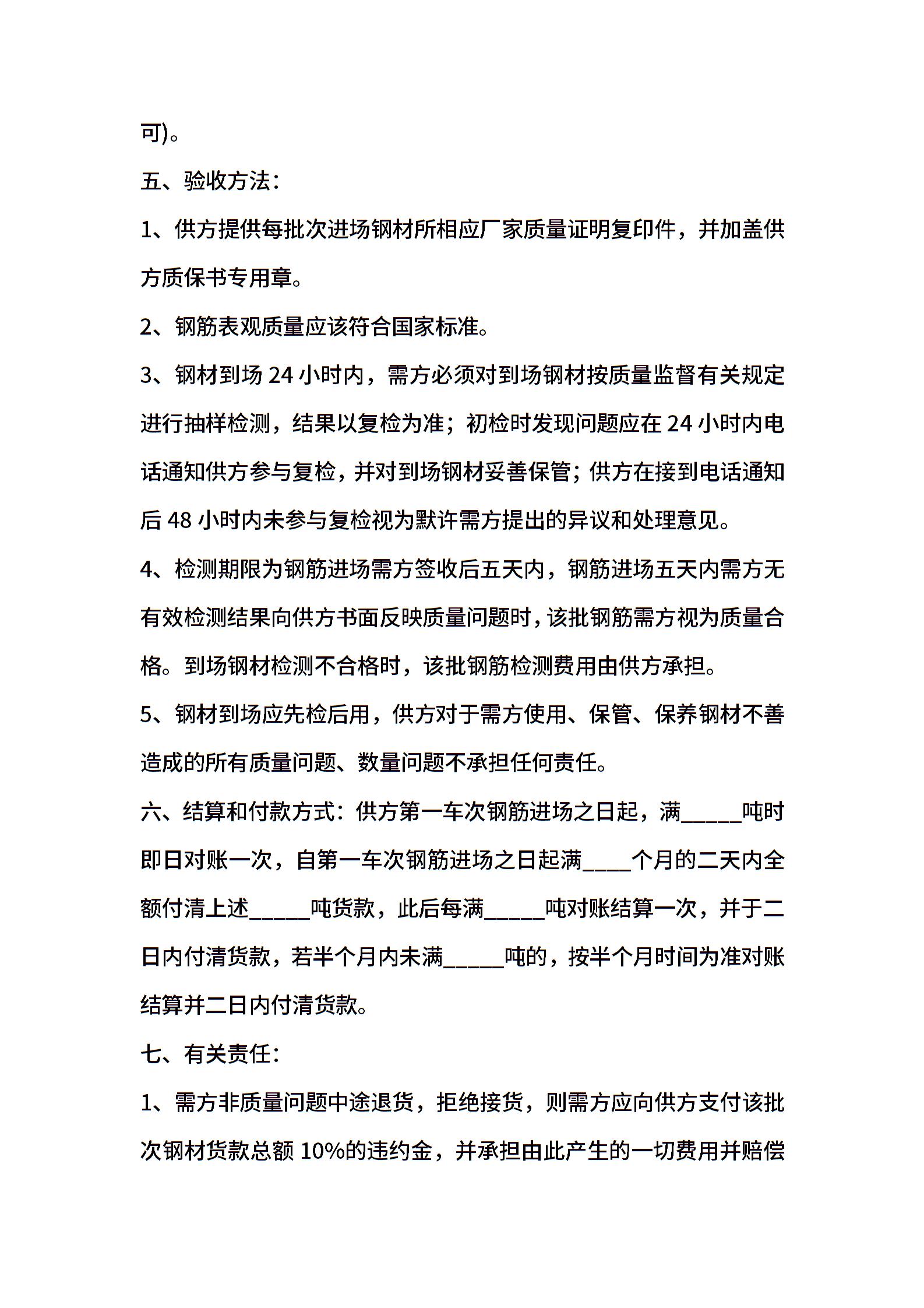 可)。

五、验收方法：

1、供方提供每批次进场钢材所相应厂家质量证明复印件，并加盖供方质保书专用章。

2、钢筋表观质量应该符合国家标准。

3、钢材到场 24 小时内，需方必须对到场钢材按质量监督有关规定进行抽样检测，结果以复检为准；初检时发现问题应在 24 小时内电话通知供方参与复检，并对到场钢材妥善保管；供方在接到电话通知后 48 小时内未参与复检视为默许需方提出的异议和处理意见。

4、检测期限为钢筋进场需方签收后五天内，钢筋进场五天内需方无有效检测结果向供方书面反映质量问题时，该批钢筋需方视为质量合格。到场钢材检测不合格时，该批钢筋检测费用由供方承担。

5、钢材到场应先检后用，供方对于需方使用、保管、保养钢材不善造成的所有质量问题、数量问题不承担任何责任。

六、结算和付款方式：供方第一车次钢筋进场之日起，满_____吨时即日对账一次，自第一车次钢筋进场之日起满____个月的二天内全额付清上述_____吨货款，此后每满_____吨对账结算一次，并于二日内付清货款，若半个月内未满_____吨的，按半个月时间为准对账结算并二日内付清货款。

七、有关责任：

1、需方非质量问题中途退货，拒绝接货，则需方应向供方支付该批次钢材货款总额 10%的违约金，并承担由此产生的一切费用并赔偿